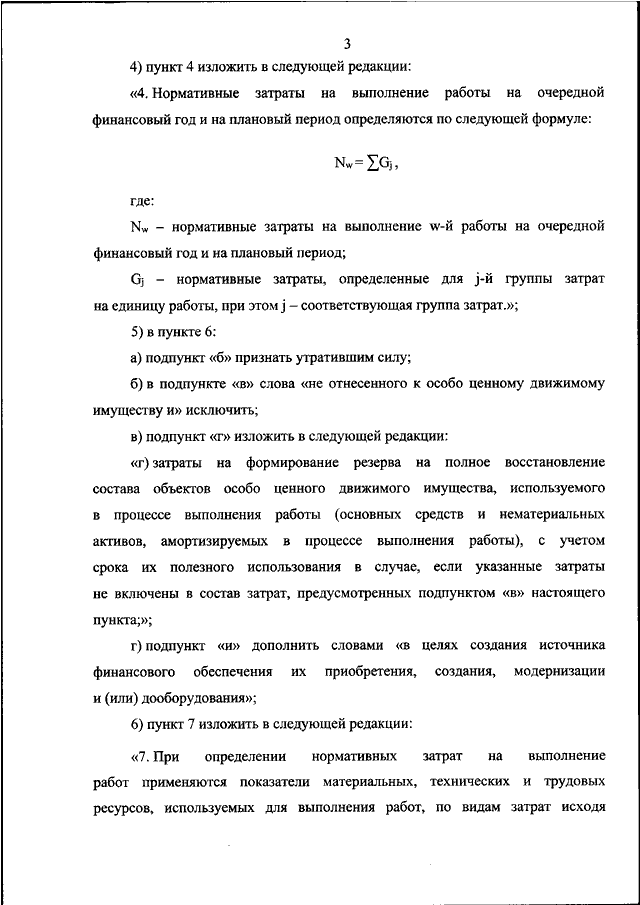 3

4) пункт 4 изложить в следующей редакции:

«4. Нормативные затраты на выполнение работы на очередной финансовый год и на плановый период определяются по следующей формуле:

$N_w = \sum G_j$,

где:

$N_w$ – нормативные затраты на выполнение w-й работы на очередной финансовый год и на плановый период;

$G_j$ – нормативные затраты, определенные для j-й группы затрат на единицу работы, при этом j – соответствующая группа затрат.»;

5) в пункте 6:

а) подпункт «б» признать утратившим силу;

б) в подпункте «в» слова «не отнесенного к особо ценному движимому имуществу и» исключить;

в) подпункт «г» изложить в следующей редакции:

«г) затраты на формирование резерва на полное восстановление состава объектов особо ценного движимого имущества, используемого в процессе выполнения работы (основных средств и нематериальных активов, амортизируемых в процессе выполнения работы), с учетом срока их полезного использования в случае, если указанные затраты не включены в состав затрат, предусмотренных подпунктом «в» настоящего пункта;»;

г) подпункт «и» дополнить словами «в целях создания источника финансового обеспечения их приобретения, создания, модернизации и (или) дооборудования»;

6) пункт 7 изложить в следующей редакции:

«7. При определении нормативных затрат на выполнение работ применяются показатели материальных, технических и трудовых ресурсов, используемых для выполнения работ, по видам затрат исходя